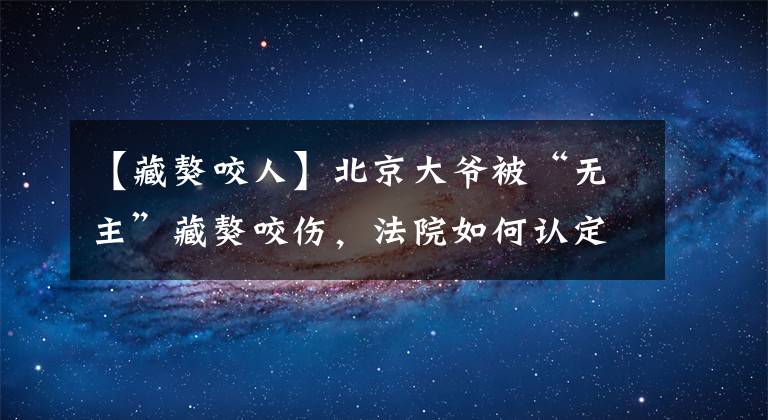 【藏獒咬人】北京大爷被“无主”藏獒咬伤，法院如何认定